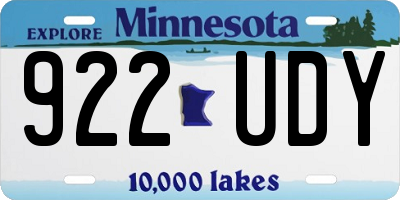 EXPLORE Minnesota

922 UDY

10,000 lakes